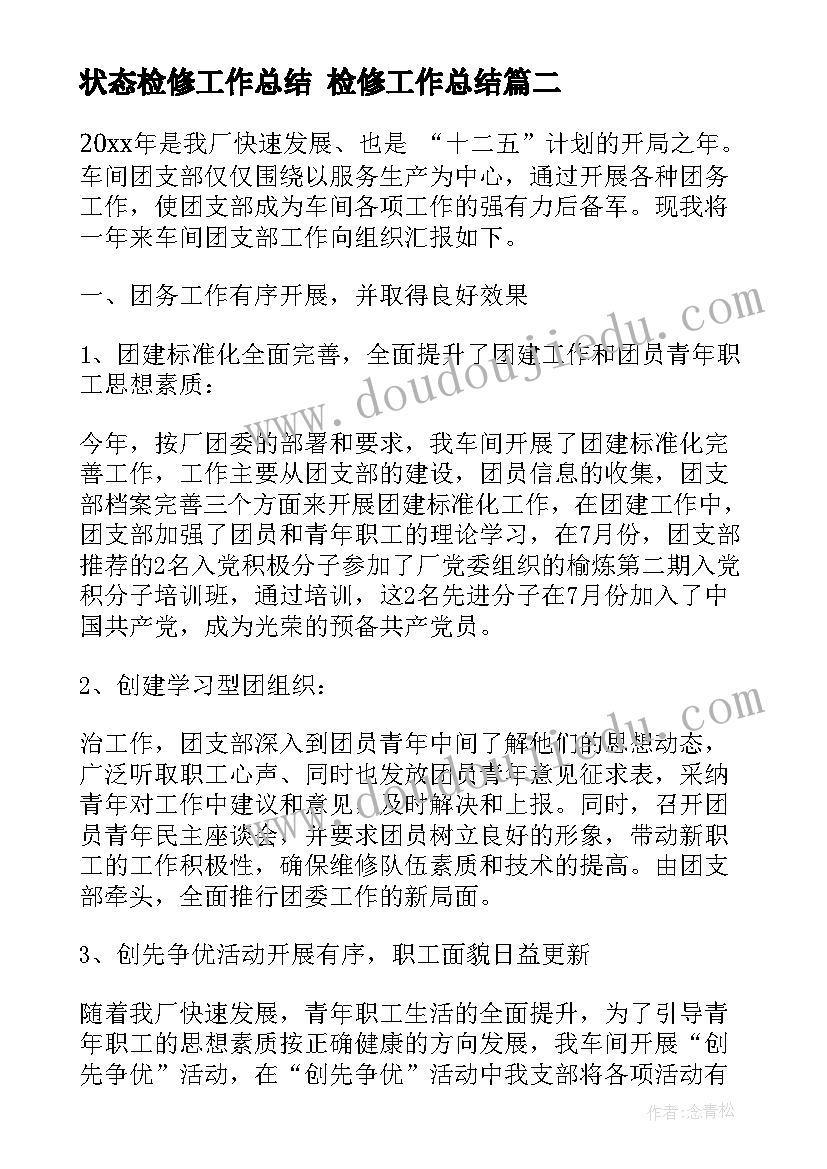 状态检修工作总结 检修工作总结篇二

20xx年是我厂快速发展、也是 “十二五”计划的开局之年。车间团支部仅仅围绕以服务生产为中心，通过开展各种团务工作，使团支部成为车间各项工作的强有力后备军。现我将一年来车间团支部工作向组织汇报如下。

一、团务工作有序开展，并取得良好效果

1、团建标准化全面完善，全面提升了团建工作和团员青年职工思想素质：

今年，按厂团委的部署和要求，我车间开展了团建标准化完善工作，工作主要从团支部的建设，团员信息的收集，团支部档案完善三个方面来开展团建标准化工作，在团建工作中，团支部加强了团员和青年职工的理论学习，在7月份，团支部推荐的2名入党积极分子参加了厂党委组织的榆炼第二期入党积分子培训班，通过培训，这2名先进分子在7月份加入了中国共产党，成为光荣的预备共产党员。

2、创建学习型团组织：

治工作，团支部深入到团员青年中间了解他们的思想动态，广泛听取职工心声、同时也发放团员青年意见征求表，采纳青年对工作中建议和意见，及时解决和上报。同时，召开团员青年民主座谈会，并要求团员树立良好的形象，带动新职工的工作积极性，确保维修队伍素质和技术的提高。由团支部牵头，全面推行团委工作的新局面。

3、创先争优活动开展有序，职工面貌日益更新

随着我厂快速发展，青年职工生活的全面提升，为了引导青年职工的思想素质按正确健康的方向发展，我车间开展“创先争优”活动，在“创先争优”活动中我支部将各项活动有

www.doudoujiedu.com

作者：念青松